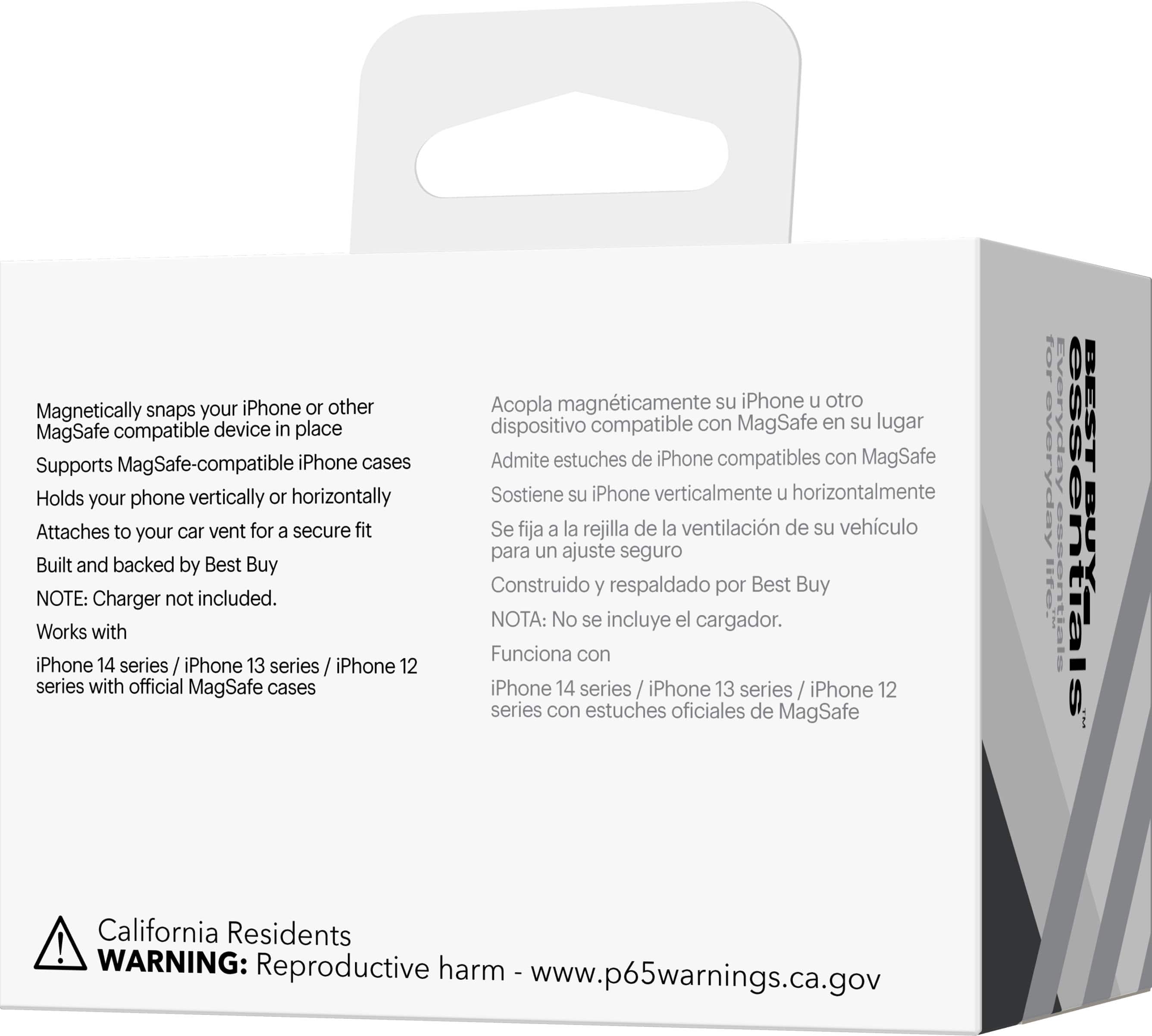 Magnetically snaps your iPhone or other MagSafe compatible device in place

Supports MagSafe-compatible iPhone cases

Holds your phone vertically or horizontally

Attaches to your car vent for a secure fit

Built and backed by Best Buy

NOTE: Charger not included.

Works with

iPhone 14 series / iPhone 13 series / iPhone 12 series with official MagSafe cases

Acopla magnéticamente su iPhone u otro dispositivo compatible con MagSafe en su lugar

Admite estuches de iPhone compatibles con MagSafe

Sostiene su iPhone verticalmente u horizontalmente

Se fija a la rejilla de la ventilación de su vehículo para un ajuste seguro

Construido y respaldado por Best Buy

NOTA: No se incluye el cargador.

Funciona con

iPhone 14 series / iPhone 13 series / iPhone 12 series con estuches oficiales de MagSafe

BEST BUY
essentials™
Everyday essentials for everyday life.™

California Residents
WARNING: Reproductive harm - www.p65warnings.ca.gov